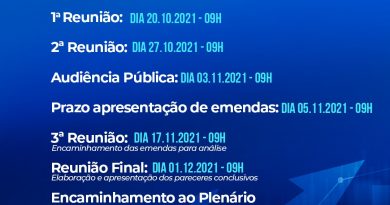 1ª Reunião: DIA 20.10.2021 - 09H

2ª Reunião: DIA 27.10.2021 - 09H

Audiência Pública: DIA 03.11.2021 - 09H

Prazo apresentação de emendas: DIA 05.11.2021 - 09H

3ª Reunião: DIA 17.11.2021 - 09H
Encaminhamento das emendas para análise

Reunião Final: DIA 01.12.2021 - 09H
Elaboração e apresentação dos pareceres conclusivos

Encaminhamento ao Plenário